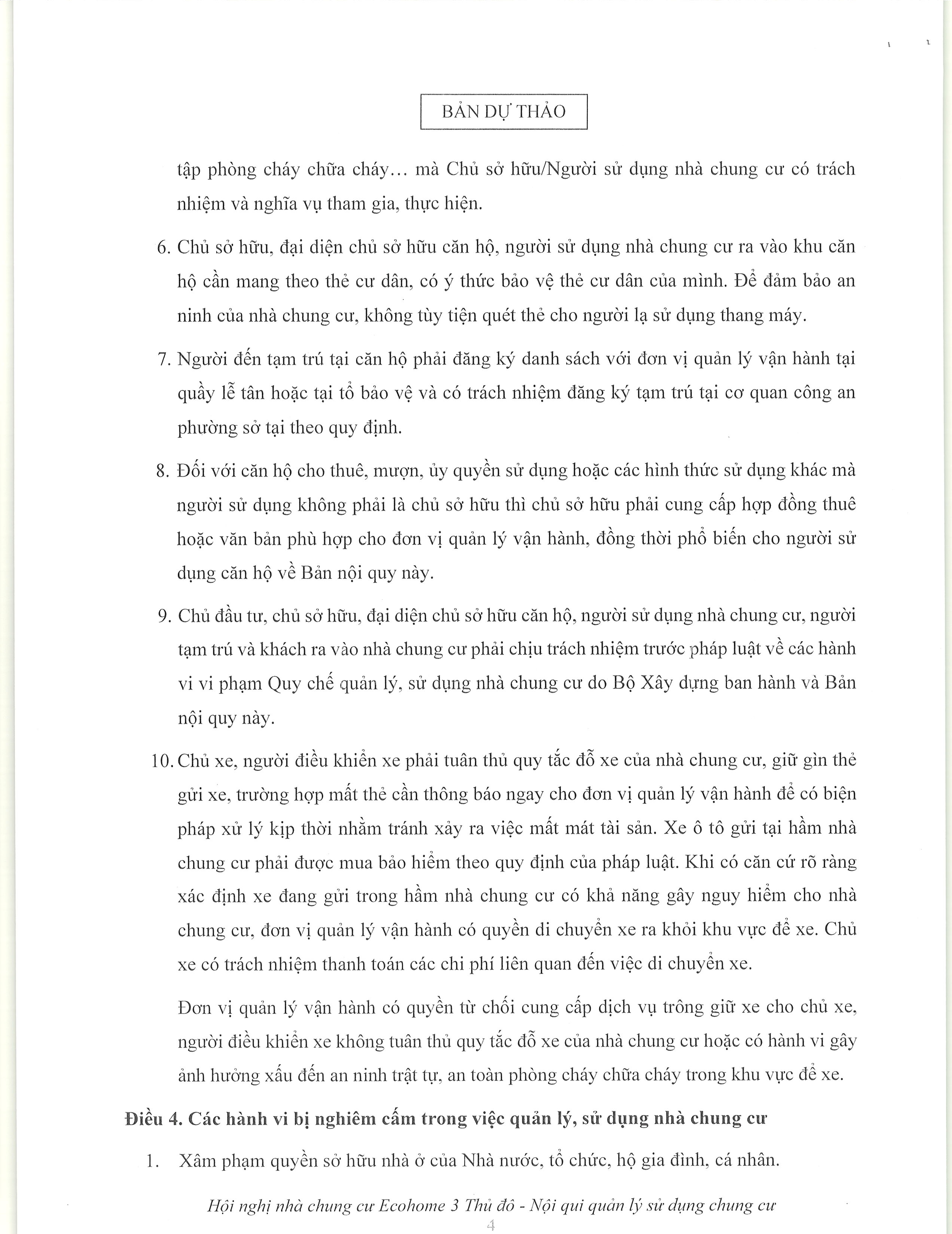 BẢN DỰ THẢO

tập phòng cháy chữa cháy... mà Chủ sở hữu/Người sử dụng nhà chung cư có trách nhiệm và nghĩa vụ tham gia, thực hiện.

6. Chủ sở hữu, đại diện chủ sở hữu căn hộ, người sử dụng nhà chung cư ra vào khu căn hộ cần mang theo thẻ cư dân, có ý thức bảo vệ thẻ cư dân của mình. Để đảm bảo an ninh của nhà chung cư, không tùy tiện quét thẻ cho người lạ sử dụng thang máy.

7. Người đến tạm trú tại căn hộ phải đăng ký danh sách với đơn vị quản lý vận hành tại quầy lễ tân hoặc tại tổ bảo vệ và có trách nhiệm đăng ký tạm trú tại cơ quan công an phường sở tại theo quy định.

8. Đối với căn hộ cho thuê, mượn, ủy quyền sử dụng hoặc các hình thức sử dụng khác mà người sử dụng không phải là chủ sở hữu thì chủ sở hữu phải cung cấp hợp đồng thuê hoặc văn bản phù hợp cho đơn vị quản lý vận hành, đồng thời phổ biến cho người sử dụng căn hộ về Bản nội quy này.

9. Chủ đầu tư, chủ sở hữu, đại diện chủ sở hữu căn hộ, người sử dụng nhà chung cư, người tạm trú và khách ra vào nhà chung cư phải chịu trách nhiệm trước pháp luật về các hành vi vi phạm Quy chế quản lý, sử dụng nhà chung cư do Bộ Xây dựng ban hành và Bản nội quy này.

10. Chủ xe, người điều khiển xe phải tuân thủ quy tắc đỗ xe của nhà chung cư, giữ gìn thẻ gửi xe, trường hợp mất thẻ cần thông báo ngay cho đơn vị quản lý vận hành để có biện pháp xử lý kịp thời nhằm tránh xảy ra việc mất mát tài sản. Xe ô tô gửi tại hầm nhà chung cư phải được mua bảo hiểm theo quy định của pháp luật. Khi có căn cứ rõ ràng xác định xe đang gửi trong hầm nhà chung cư có khả năng gây nguy hiểm cho nhà chung cư, đơn vị quản lý vận hành có quyền di chuyển xe ra khỏi khu vực để xe. Chủ xe có trách nhiệm thanh toán các chi phí liên quan đến việc di chuyển xe.

Đơn vị quản lý vận hành có quyền từ chối cung cấp dịch vụ trông giữ xe cho chủ xe, người điều khiển xe không tuân thủ quy tắc đỗ xe của nhà chung cư hoặc có hành vi gây ảnh hưởng xấu đến an ninh trật tự, an toàn phòng cháy chữa cháy trong khu vực để xe.

Điều 4. Các hành vi bị nghiêm cấm trong việc quản lý, sử dụng nhà chung cư

1. Xâm phạm quyền sở hữu nhà ở của Nhà nước, tổ chức, hộ gia đình, cá nhân.

Hội nghị nhà chung cư Ecohome 3 Thủ đô - Nội qui quản lý sử dụng chung cư

4